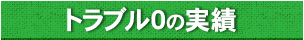 トラブル0の実績